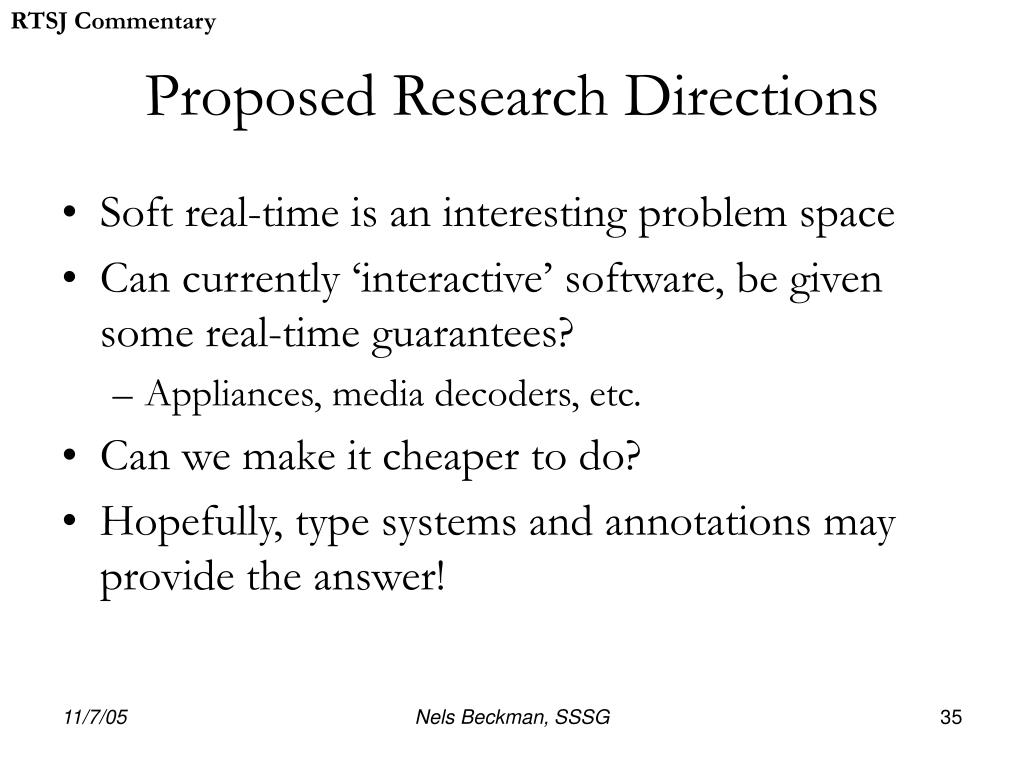 RTSJ Commentary

Proposed Research Directions

• Soft real-time is an interesting problem space
• Can currently ‘interactive’ software, be given some real-time guarantees?
– Appliances, media decoders, etc.
• Can we make it cheaper to do?
• Hopefully, type systems and annotations may provide the answer!

11/7/05

Nels Beckman, SSSG

35